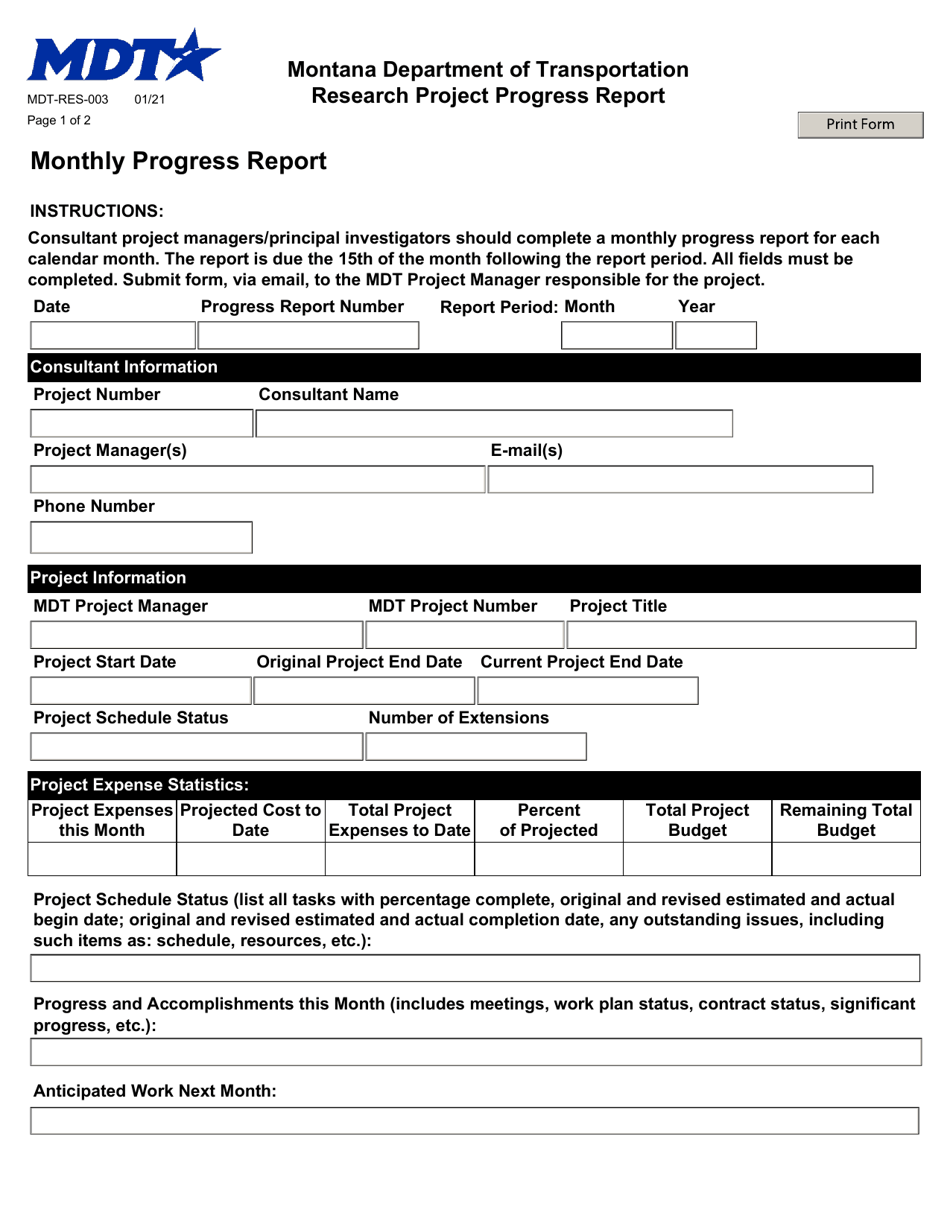 MDT

MDT-RES-003 01/21

Page 1 of 2

Montana Department of Transportation
Research Project Progress Report

Print Form

Monthly Progress Report

INSTRUCTIONS:

Consultant project managers/principal investigators should complete a monthly progress report for each calendar month. The report is due the 15th of the month following the report period. All fields must be completed. Submit form, via email, to the MDT Project Manager responsible for the project.

Date Progress Report Number Report Period: Month Year

Consultant Information

Project Number Consultant Name

Project Manager(s) E-mail(s)

Phone Number

Project Information

MDT Project Manager MDT Project Number Project Title

Project Start Date Original Project End Date Current Project End Date

Project Schedule Status Number of Extensions

Project Expense Statistics:

| Project Expenses this Month | Projected Cost to Date | Total Project Expenses to Date | Percent of Projected | Total Project Budget | Remaining Total Budget |
|---|---|---|---|---|---|
| | | | | | |

Project Schedule Status (list all tasks with percentage complete, original and revised estimated and actual begin date; original and revised estimated and actual completion date, any outstanding issues, including such items as: schedule, resources, etc.):

Progress and Accomplishments this Month (includes meetings, work plan status, contract status, significant progress, etc.):

Anticipated Work Next Month: